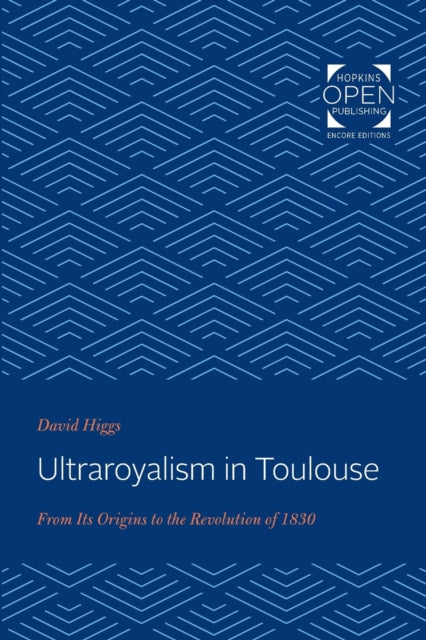 HOPKINS
OPEN
PUBLISHING
ENCORE EDITIONS

David Higgs

Ultraroyalism in Toulouse

From Its Origins to the Revolution of 1830